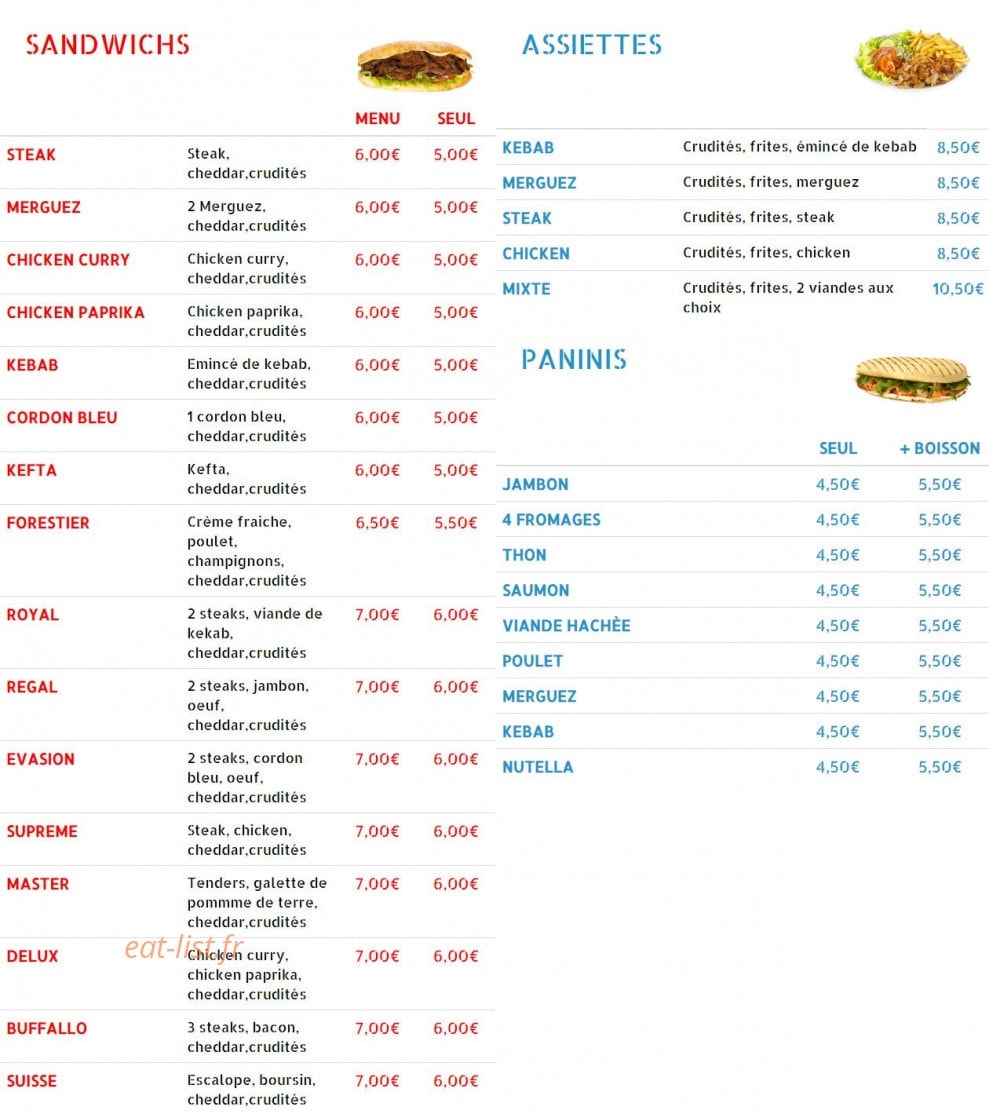 SANDWICHS

|  |  | MENU | SEUL |
|---|---|---|---|
| STEAK | Steak, cheddar,crudités | 6,00€ | 5,00€ |
| MERGUEZ | 2 Merguez, cheddar,crudités | 6,00€ | 5,00€ |
| CHICKEN CURRY | Chicken curry, cheddar,crudités | 6,00€ | 5,00€ |
| CHICKEN PAPRIKA | Chicken paprika, cheddar,crudités | 6,00€ | 5,00€ |
| KEBAB | Emincé de kebab, cheddar,crudités | 6,00€ | 5,00€ |
| CORDON BLEU | 1 cordon bleu, cheddar,crudités | 6,00€ | 5,00€ |
| KEFTA | Kefta, cheddar,crudités | 6,00€ | 5,00€ |
| FORESTIER | Crème fraiche, poulet, champignons, cheddar,crudités | 6,50€ | 5,50€ |
| ROYAL | 2 steaks, viande de kekab, cheddar,crudités | 7,00€ | 6,00€ |
| REGAL | 2 steaks, jambon, oeuf, cheddar,crudités | 7,00€ | 6,00€ |
| EVASION | 2 steaks, cordon bleu, oeuf, cheddar,crudités | 7,00€ | 6,00€ |
| SUPREME | Steak, chicken, cheddar,crudités | 7,00€ | 6,00€ |
| MASTER | Tenders, galette de pommme de terre, cheddar,crudités | 7,00€ | 6,00€ |
| DELUX | Chicken curry, chicken paprika, cheddar,crudités | 7,00€ | 6,00€ |
| BUFFALLO | 3 steaks, bacon, cheddar,crudités | 7,00€ | 6,00€ |
| SUISSE | Escalope, boursin, cheddar,crudités | 7,00€ | 6,00€ |

ASSIETTES

| KEBAB | Crudités, frites, émincé de kebab | 8,50€ |
|---|---|---|
| MERGUEZ | Crudités, frites, merguez | 8,50€ |
| STEAK | Crudités, frites, steak | 8,50€ |
| CHICKEN | Crudités, frites, chicken | 8,50€ |
| MIXTE | Crudités, frites, 2 viandes aux choix | 10,50€ |

PANINIS

|  | SEUL | + BOISSON |
|---|---|---|
| JAMBON | 4,50€ | 5,50€ |
| 4 FROMAGES | 4,50€ | 5,50€ |
| THON | 4,50€ | 5,50€ |
| SAUMON | 4,50€ | 5,50€ |
| VIANDE HACHÈE | 4,50€ | 5,50€ |
| POULET | 4,50€ | 5,50€ |
| MERGUEZ | 4,50€ | 5,50€ |
| KEBAB | 4,50€ | 5,50€ |
| NUTELLA | 4,50€ | 5,50€ |

eat-list.fr